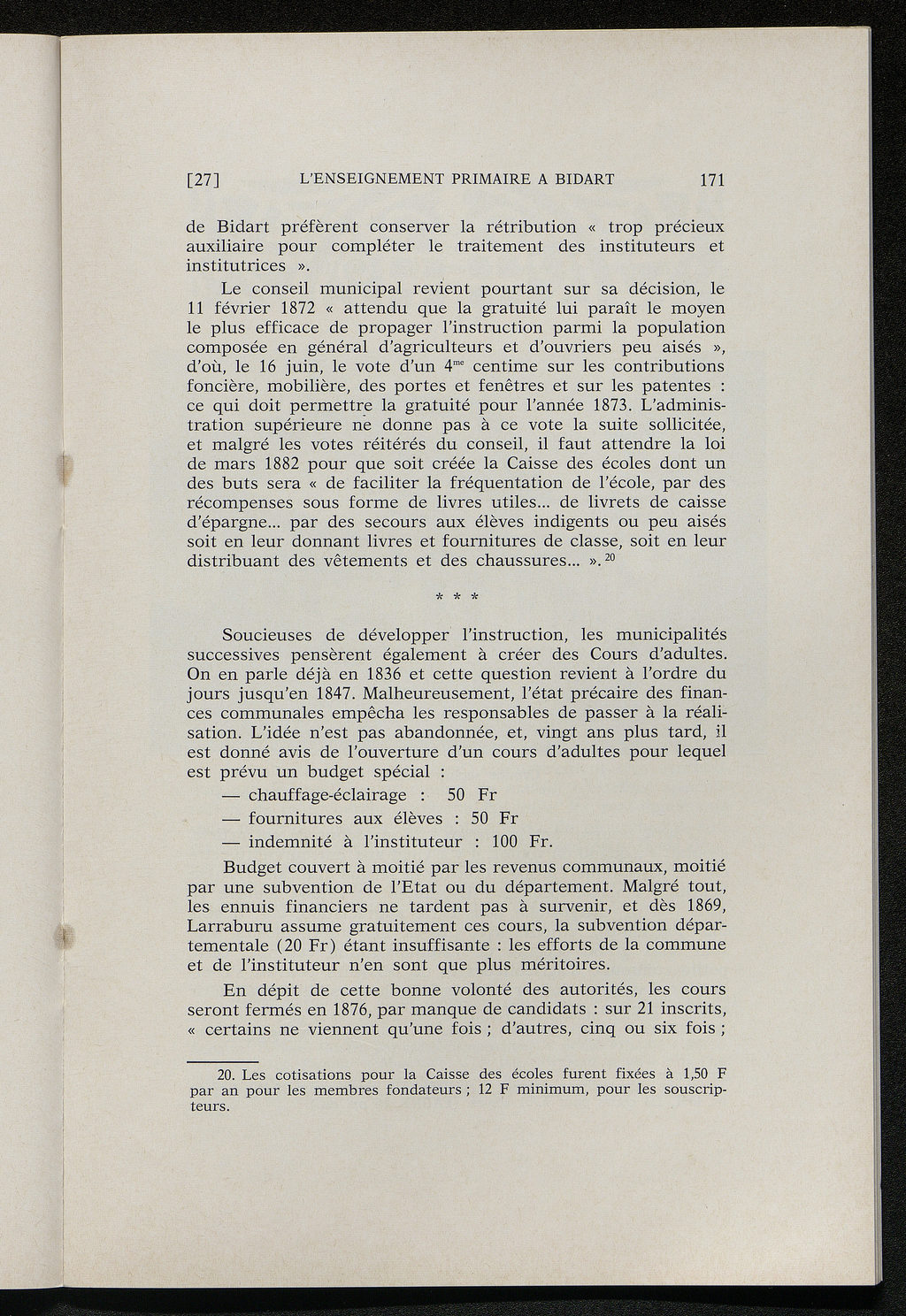 [27] L'ENSEIGNEMENT PRIMAIRE A BIDART 171

de Bidart préfèrent conserver la rétribution « trop précieux auxiliaire pour compléter le traitement des instituteurs et institutrices ».

Le conseil municipal revient pourtant sur sa décision, le 11 février 1872 « attendu que la gratuité lui paraît le moyen le plus efficace de propager l'instruction parmi la population composée en général d'agriculteurs et d'ouvriers peu aisés », d'où, le 16 juin, le vote d'un $4^{me}$ centime sur les contributions foncière, mobilière, des portes et fenêtres et sur les patentes : ce qui doit permettre la gratuité pour l'année 1873. L'administration supérieure ne donne pas à ce vote la suite sollicitée, et malgré les votes réitérés du conseil, il faut attendre la loi de mars 1882 pour que soit créée la Caisse des écoles dont un des buts sera « de faciliter la fréquentation de l'école, par des récompenses sous forme de livres utiles... de livrets de caisse d'épargne... par des secours aux élèves indigents ou peu aisés soit en leur donnant livres et fournitures de classe, soit en leur distribuant des vêtements et des chaussures... ». $^{20}$

* * *

Soucieuses de développer l'instruction, les municipalités successives pensèrent également à créer des Cours d'adultes. On en parle déjà en 1836 et cette question revient à l'ordre du jours jusqu'en 1847. Malheureusement, l'état précaire des finances communales empêcha les responsables de passer à la réalisation. L'idée n'est pas abandonnée, et, vingt ans plus tard, il est donné avis de l'ouverture d'un cours d'adultes pour lequel est prévu un budget spécial :
— chauffage-éclairage : 50 Fr
— fournitures aux élèves : 50 Fr
— indemnité à l'instituteur : 100 Fr.

Budget couvert à moitié par les revenus communaux, moitié par une subvention de l'Etat ou du département. Malgré tout, les ennuis financiers ne tardent pas à survenir, et dès 1869, Larraburu assume gratuitement ces cours, la subvention départementale (20 Fr) étant insuffisante : les efforts de la commune et de l'instituteur n'en sont que plus méritoires.

En dépit de cette bonne volonté des autorités, les cours seront fermés en 1876, par manque de candidats : sur 21 inscrits, « certains ne viennent qu'une fois ; d'autres, cinq ou six fois ;

20. Les cotisations pour la Caisse des écoles furent fixées à 1,50 F par an pour les membres fondateurs ; 12 F minimum, pour les souscripteurs.